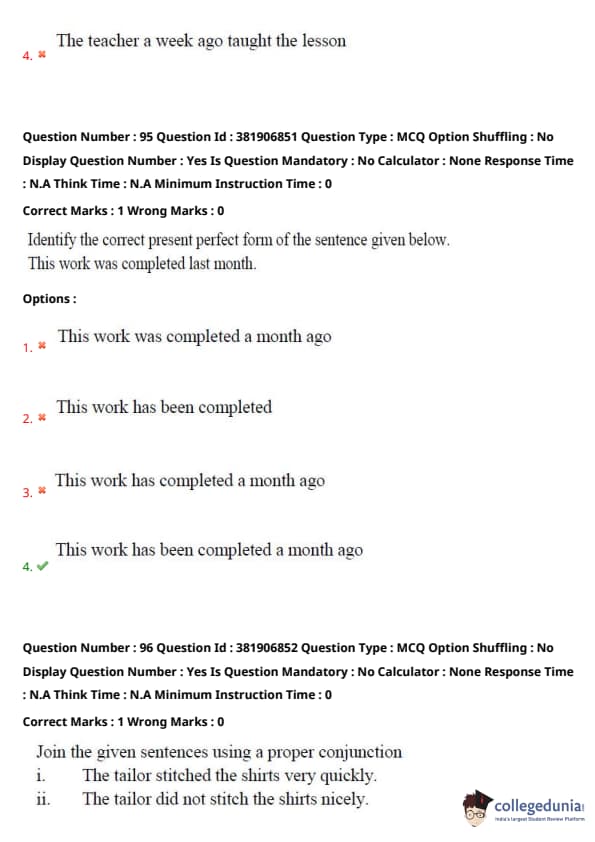 4. ✖ The teacher a week ago taught the lesson

Question Number : 95 Question Id : 381906851 Question Type : MCQ Option Shuffling : No Display Question Number : Yes Is Question Mandatory : No Calculator : None Response Time : N.A Think Time : N.A Minimum Instruction Time : 0

Correct Marks : 1 Wrong Marks : 0

Identify the correct present perfect form of the sentence given below.
This work was completed last month.

Options :

1. ✖ This work was completed a month ago

2. ✖ This work has been completed

3. ✖ This work has completed a month ago

4. ✔ This work has been completed a month ago

Question Number : 96 Question Id : 381906852 Question Type : MCQ Option Shuffling : No Display Question Number : Yes Is Question Mandatory : No Calculator : None Response Time : N.A Think Time : N.A Minimum Instruction Time : 0

Correct Marks : 1 Wrong Marks : 0

Join the given sentences using a proper conjunction
i. The tailor stitched the shirts very quickly.
ii. The tailor did not stitch the shirts nicely.

collegedunia
India's Largest Student Review Platform